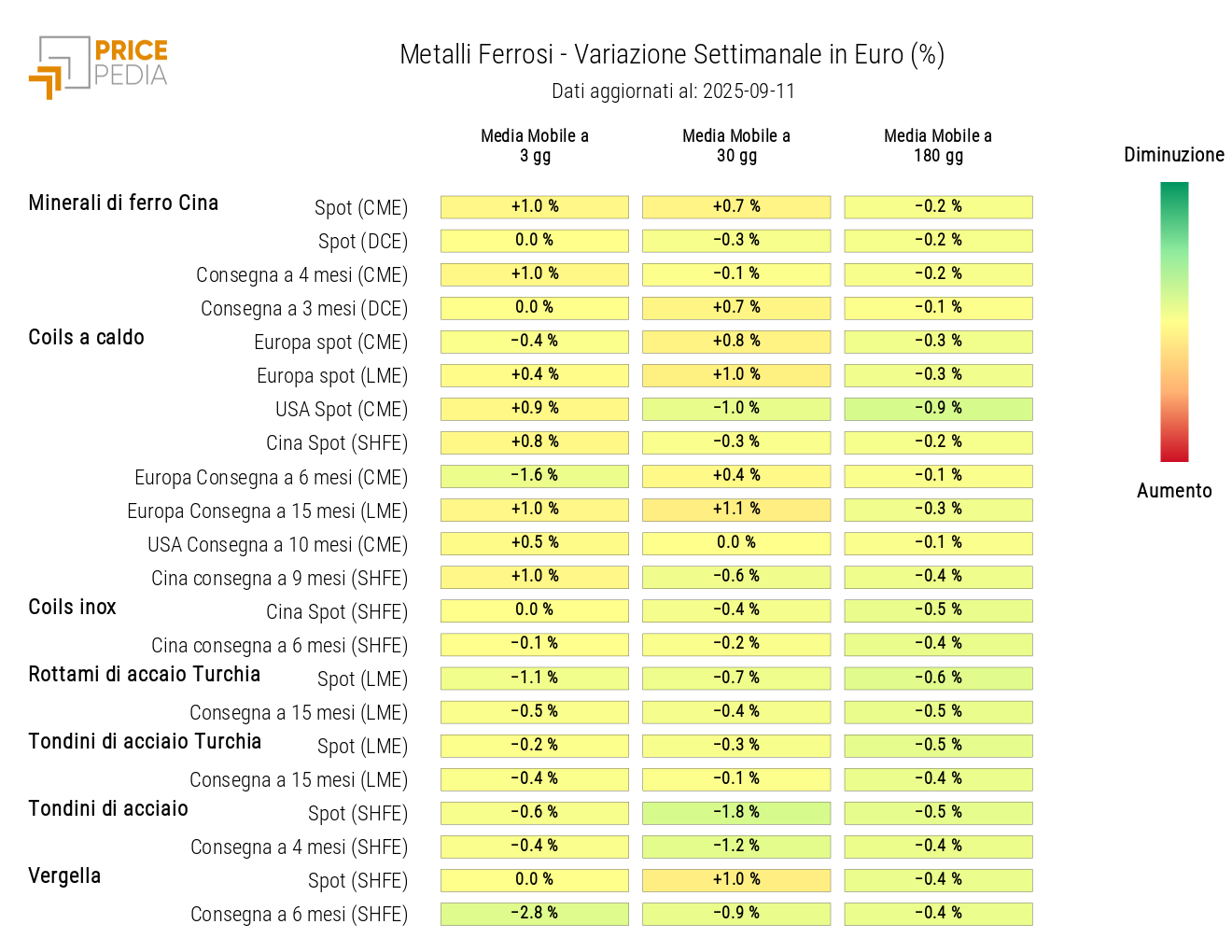 PRICE PEDIA

Metalli Ferrosi - Variazione Settimanale in Euro (%)
Dati aggiornati al: 2025-09-11

| | | Media Mobile a 3 gg | Media Mobile a 30 gg | Media Mobile a 180 gg |
|---|---|---|---|---|
| Minerali di ferro Cina | Spot (CME) | +1.0 % | +0.7 % | -0.2 % |
| | Spot (DCE) | 0.0 % | -0.3 % | -0.2 % |
| | Consegna a 4 mesi (CME) | +1.0 % | -0.1 % | -0.2 % |
| | Consegna a 3 mesi (DCE) | 0.0 % | +0.7 % | -0.1 % |
| Coils a caldo | Europa spot (CME) | -0.4 % | +0.8 % | -0.3 % |
| | Europa spot (LME) | +0.4 % | +1.0 % | -0.3 % |
| | USA Spot (CME) | +0.9 % | -1.0 % | -0.9 % |
| | Cina Spot (SHFE) | +0.8 % | -0.3 % | -0.2 % |
| | Europa Consegna a 6 mesi (CME) | -1.6 % | +0.4 % | -0.1 % |
| | Europa Consegna a 15 mesi (LME) | +1.0 % | +1.1 % | -0.3 % |
| | USA Consegna a 10 mesi (CME) | +0.5 % | 0.0 % | -0.1 % |
| | Cina consegna a 9 mesi (SHFE) | +1.0 % | -0.6 % | -0.4 % |
| Coils inox | Cina Spot (SHFE) | 0.0 % | -0.4 % | -0.5 % |
| | Cina consegna a 6 mesi (SHFE) | -0.1 % | -0.2 % | -0.4 % |
| Rottami di accaio Turchia | Spot (LME) | -1.1 % | -0.7 % | -0.6 % |
| | Consegna a 15 mesi (LME) | -0.5 % | -0.4 % | -0.5 % |
| Tondini di acciaio Turchia | Spot (LME) | -0.2 % | -0.3 % | -0.5 % |
| | Consegna a 15 mesi (LME) | -0.4 % | -0.1 % | -0.4 % |
| Tondini di acciaio | Spot (SHFE) | -0.6 % | -1.8 % | -0.5 % |
| | Consegna a 4 mesi (SHFE) | -0.4 % | -1.2 % | -0.4 % |
| Vergella | Spot (SHFE) | 0.0 % | +1.0 % | -0.4 % |
| | Consegna a 6 mesi (SHFE) | -2.8 % | -0.9 % | -0.4 % |

Diminuzione
Aumento